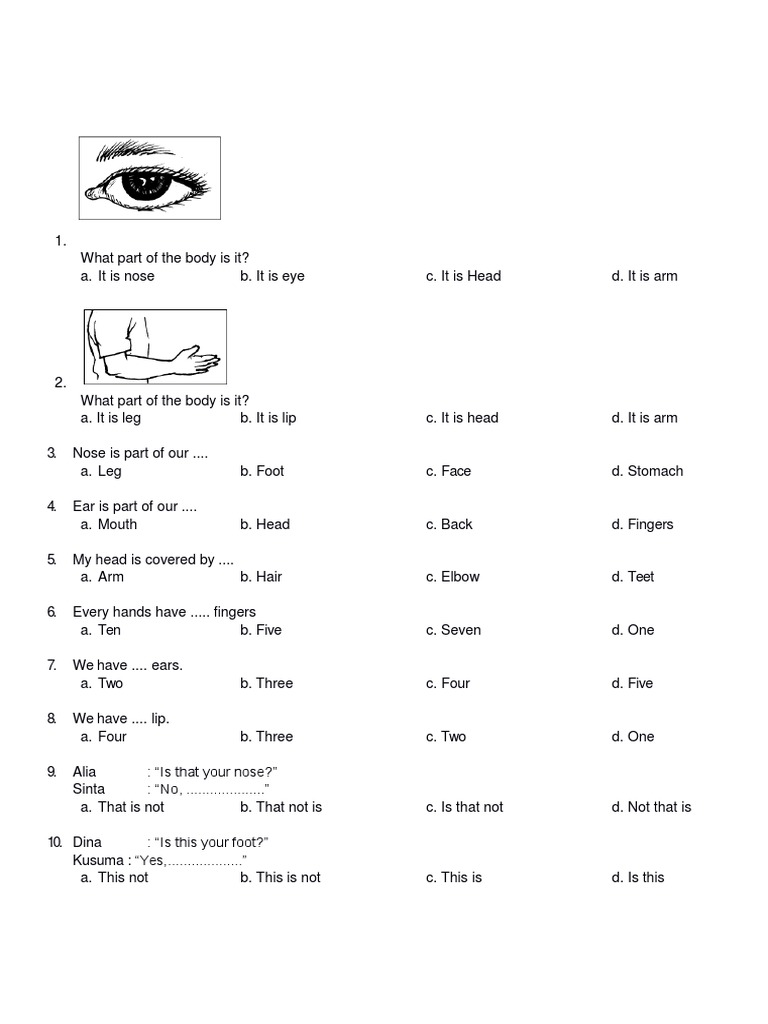 1.
What part of the body is it?
a. It is nose
b. It is eye
c. It is Head
d. It is arm

2.
What part of the body is it?
a. It is leg
b. It is lip
c. It is head
d. It is arm

3. Nose is part of our ....
a. Leg
b. Foot
c. Face
d. Stomach

4. Ear is part of our ....
a. Mouth
b. Head
c. Back
d. Fingers

5. My head is covered by ....
a. Arm
b. Hair
c. Elbow
d. Teet

6. Every hands have ..... fingers
a. Ten
b. Five
c. Seven
d. One

7. We have .... ears.
a. Two
b. Three
c. Four
d. Five

8. We have .... lip.
a. Four
b. Three
c. Two
d. One

9. Alia : "Is that your nose?"
Sinta : "No, ..................."
a. That is not
b. That not is
c. Is that not
d. Not that is

10. Dina : "Is this your foot?"
Kusuma : "Yes,..................."
a. This not
b. This is not
c. This is
d. Is this